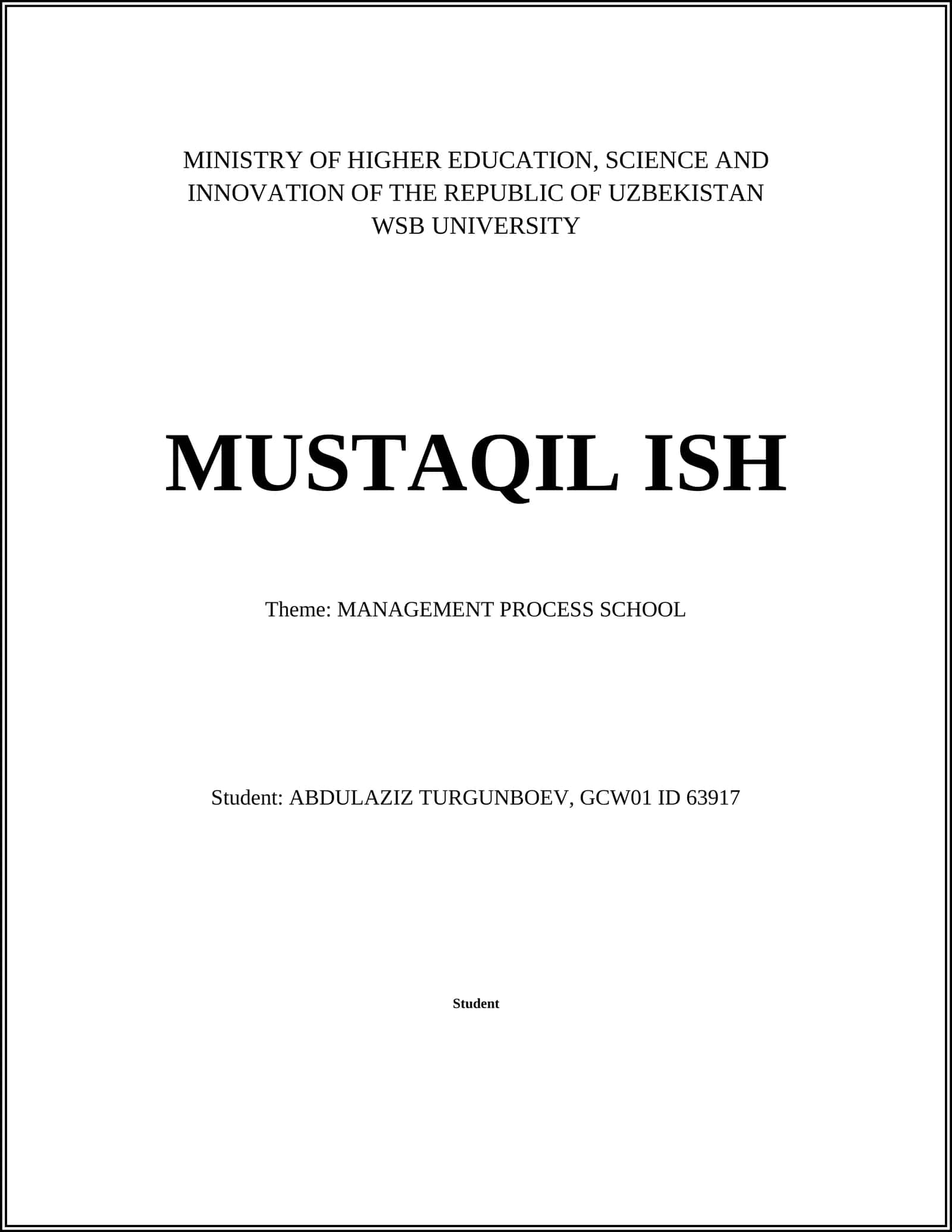 MINISTRY OF HIGHER EDUCATION, SCIENCE AND INNOVATION OF THE REPUBLIC OF UZBEKISTAN
WSB UNIVERSITY

MUSTAQIL ISH

Theme: MANAGEMENT PROCESS SCHOOL

Student: ABDULAZIZ TURGUNBOEV, GCW01 ID 63917

Student